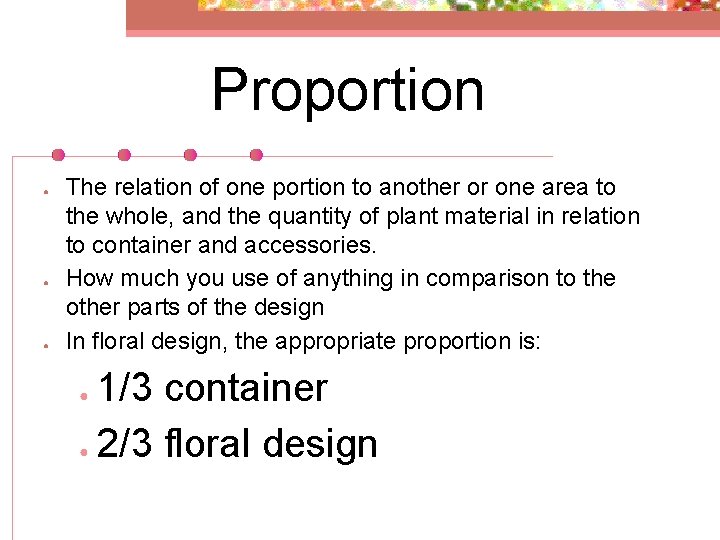 Proportion

- The relation of one portion to another or one area to the whole, and the quantity of plant material in relation to container and accessories.
- How much you use of anything in comparison to the other parts of the design
- In floral design, the appropriate proportion is:
  - 1/3 container
  - 2/3 floral design